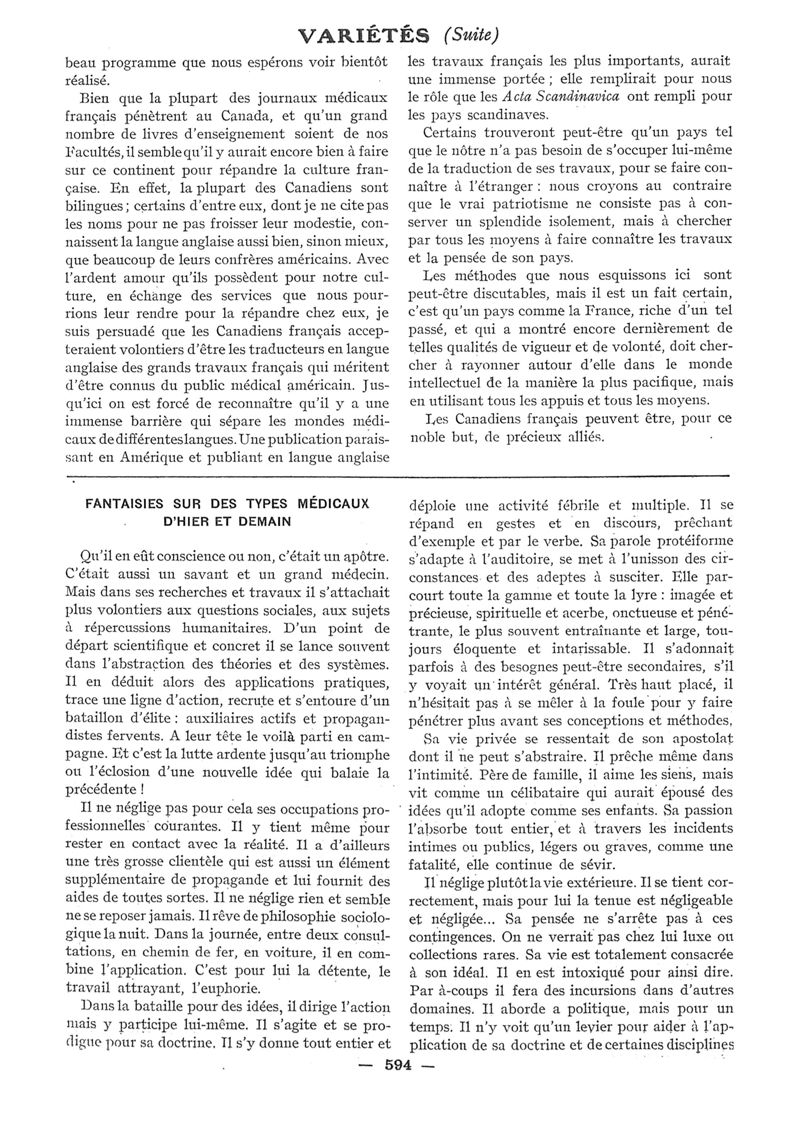 VARIÉTÉS (Suite)

beau programme que nous espérons voir bientôt réalisé.

Bien que la plupart des journaux médicaux français pénètrent au Canada, et qu'un grand nombre de livres d'enseignement soient de nos Facultés, il semble qu'il y aurait encore bien à faire sur ce continent pour répandre la culture française. En effet, la plupart des Canadiens sont bilingues ; certains d'entre eux, dont je ne cite pas les noms pour ne pas froisser leur modestie, connaissent la langue anglaise aussi bien, sinon mieux, que beaucoup de leurs confrères américains. Avec l'ardent amour qu'ils possèdent pour notre culture, en échange des services que nous pourrions leur rendre pour la répandre chez eux, je suis persuadé que les Canadiens français accepteraient volontiers d'être les traducteurs en langue anglaise des grands travaux français qui méritent d'être connus du public médical américain. Jusqu'ici on est forcé de reconnaître qu'il y a une immense barrière qui sépare les mondes médicaux de différentes langues. Une publication paraissant en Amérique et publiant en langue anglaise les travaux français les plus importants, aurait une immense portée ; elle remplirait pour nous le rôle que les Acta Scandinavica ont rempli pour les pays scandinaves.

Certains trouveront peut-être qu'un pays tel que le nôtre n'a pas besoin de s'occuper lui-même de la traduction de ses travaux, pour se faire connaître à l'étranger : nous croyons au contraire que le vrai patriotisme ne consiste pas à conserver un splendide isolement, mais à chercher par tous les moyens à faire connaître les travaux et la pensée de son pays.

Les méthodes que nous esquissons ici sont peut-être discutables, mais il est un fait certain, c'est qu'un pays comme la France, riche d'un tel passé, et qui a montré encore dernièrement de telles qualités de vigueur et de volonté, doit chercher à rayonner autour d'elle dans le monde intellectuel de la manière la plus pacifique, mais en utilisant tous les appuis et tous les moyens.

Les Canadiens français peuvent être, pour ce noble but, de précieux alliés.

FANTAISIES SUR DES TYPES MÉDICAUX D'HIER ET DEMAIN

Qu'il en eût conscience ou non, c'était un apôtre. C'était aussi un savant et un grand médecin. Mais dans ses recherches et travaux il s'attachait plus volontiers aux questions sociales, aux sujets à répercussions humanitaires. D'un point de départ scientifique et concret il se lance souvent dans l'abstraction des théories et des systèmes. Il en déduit alors des applications pratiques, trace une ligne d'action, recrute et s'entoure d'un bataillon d'élite : auxiliaires actifs et propagandistes fervents. A leur tête le voilà parti en campagne. Et c'est la lutte ardente jusqu'au triomphe ou l'éclosion d'une nouvelle idée qui balaie la précédente !

Il ne néglige pas pour cela ses occupations professionnelles courantes. Il y tient même pour rester en contact avec la réalité. Il a d'ailleurs une très grosse clientèle qui est aussi un élément supplémentaire de propagande et lui fournit des aides de toutes sortes. Il ne néglige rien et semble ne se reposer jamais. Il rêve de philosophie sociologique la nuit. Dans la journée, entre deux consultations, en chemin de fer, en voiture, il en combine l'application. C'est pour lui la détente, le travail attrayant, l'euphorie.

Dans la bataille pour des idées, il dirige l'action mais y participe lui-même. Il s'agite et se prodigue pour sa doctrine. Il s'y donne tout entier et déploie une activité fébrile et multiple. Il se répand en gestes et en discours, prêchant d'exemple et par le verbe. Sa parole protéiforme s'adapte à l'auditoire, se met à l'unisson des circonstances et des adeptes à susciter. Elle parcourt toute la gamme et toute la lyre : imagée et précieuse, spirituelle et acerbe, onctueuse et pénétrante, le plus souvent entraînante et large, toujours éloquente et intarissable. Il s'adonnait parfois à des besognes peut-être secondaires, s'il y voyait un intérêt général. Très haut placé, il n'hésitait pas à se mêler à la foule pour y faire pénétrer plus avant ses conceptions et méthodes.

Sa vie privée se ressentait de son apostolat dont il ne peut s'abstraire. Il prêche même dans l'intimité. Père de famille, il aime les siens, mais vit comme un célibataire qui aurait épousé des idées qu'il adopte comme ses enfants. Sa passion l'absorbe tout entier, et à travers les incidents intimes ou publics, légers ou graves, comme une fatalité, elle continue de sévir.

Il néglige plutôt la vie extérieure. Il se tient correctement, mais pour lui la tenue est négligeable et négligée... Sa pensée ne s'arrête pas à ces contingences. On ne verrait pas chez lui luxe ou collections rares. Sa vie est totalement consacrée à son idéal. Il en est intoxiqué pour ainsi dire. Par à-coups il fera des incursions dans d'autres domaines. Il aborde a politique, mais pour un temps. Il n'y voit qu'un levier pour aider à l'application de sa doctrine et de certaines disciplines

— 594 —